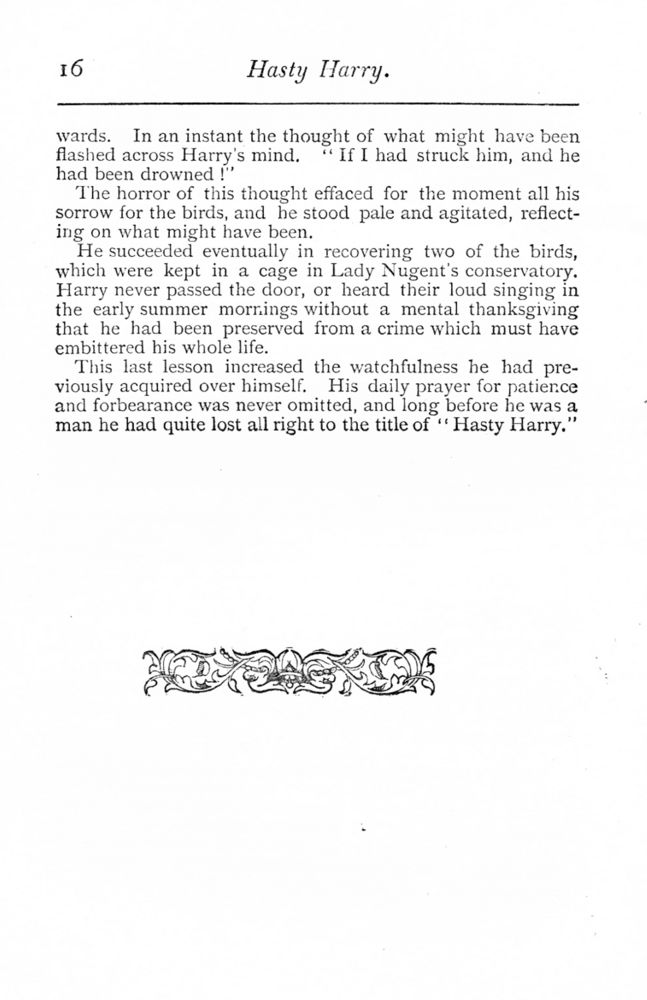 16 Hasty Harry.

wards. In an instant the thought of what might have been flashed across Harry's mind. "If I had struck him, and he had been drowned!"

The horror of this thought effaced for the moment all his sorrow for the birds, and he stood pale and agitated, reflecting on what might have been.

He succeeded eventually in recovering two of the birds, which were kept in a cage in Lady Nugent's conservatory. Harry never passed the door, or heard their loud singing in the early summer mornings without a mental thanksgiving that he had been preserved from a crime which must have embittered his whole life.

This last lesson increased the watchfulness he had previously acquired over himself. His daily prayer for patience and forbearance was never omitted, and long before he was a man he had quite lost all right to the title of "Hasty Harry."